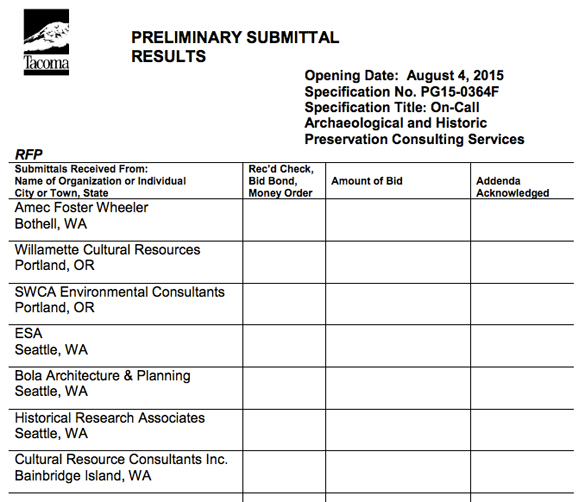 Tacoma

PRELIMINARY SUBMITTAL RESULTS

Opening Date: August 4, 2015
Specification No. PG15-0364F
Specification Title: On-Call Archaeological and Historic Preservation Consulting Services

RFP

| Submittals Received From: Name of Organization or Individual City or Town, State | Rec'd Check, Bid Bond, Money Order | Amount of Bid | Addenda Acknowledged |
|---|---|---|---|
| Amec Foster Wheeler Bothell, WA | | | |
| Willamette Cultural Resources Portland, OR | | | |
| SWCA Environmental Consultants Portland, OR | | | |
| ESA Seattle, WA | | | |
| Bola Architecture & Planning Seattle, WA | | | |
| Historical Research Associates Seattle, WA | | | |
| Cultural Resource Consultants Inc. Bainbridge Island, WA | | | |